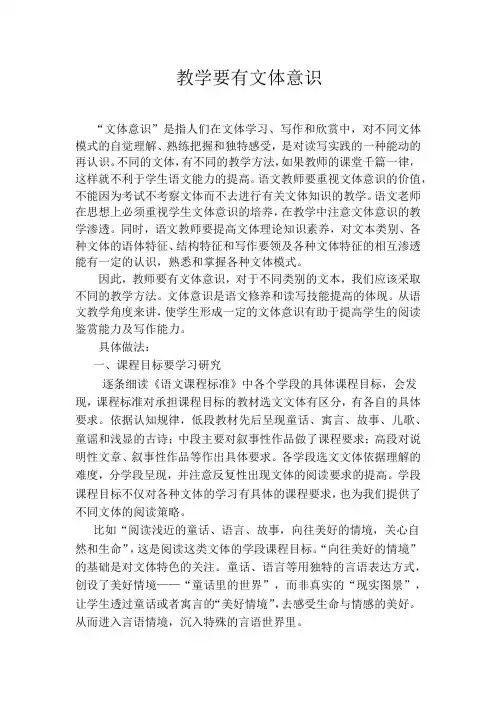 教学要有文体意识

“文体意识”是指人们在文体学习、写作和欣赏中，对不同文体模式的自觉理解、熟练把握和独特感受，是对读写实践的一种能动的再认识。不同的文体，有不同的教学方法，如果教师的课堂千篇一律，这样就不利于学生语文能力的提高。语文教师要重视文体意识的价值，不能因为考试不考察文体而不去进行有关文体知识的教学。语文老师在思想上必须重视学生文体意识的培养，在教学中注意文体意识的教学渗透。同时，语文教师要提高文体理论知识素养，对文本类别、各种文体的语体特征、结构特征和写作要领及各种文体特征的相互渗透能有一定的认识，熟悉和掌握各种文体模式。

因此，教师要有文体意识，对于不同类别的文本，我们应该采取不同的教学方法。文体意识是语文修养和读写技能提高的体现。从语文教学角度来讲，使学生形成一定的文体意识有助于提高学生的阅读鉴赏能力及写作能力。

具体做法：

一、课程目标要学习研究

逐条细读《语文课程标准》中各个学段的具体课程目标，会发现，课程标准对承担课程目标的教材选文文体有区分，有各自的具体要求。依据认知规律，低段教材先后呈现童话、寓言、故事、儿歌、童谣和浅显的古诗；中段主要对叙事性作品做了课程要求；高段对说明性文章、叙事性作品等作出具体要求。各学段选文文体依据理解的难度，分学段呈现，并注意反复性出现文体的阅读要求的提高。学段课程目标不仅对各种文体的学习有具体的课程要求，也为我们提供了不同文体的阅读策略。

比如“阅读浅近的童话、语言、故事，向往美好的情境，关心自然和生命”，这是阅读这类文体的学段课程目标。“向往美好的情境”的基础是对文体特色的关注。童话、语言等用独特的言语表达方式，创设了美好情境——“童话里的世界”，而非真实的“现实图景”，让学生透过童话或者寓言的“美好情境”，去感受生命与情感的美好。从而进入言语情境，沉入特殊的言语世界里。